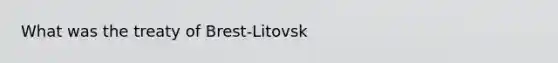 What was the treaty of Brest-Litovsk